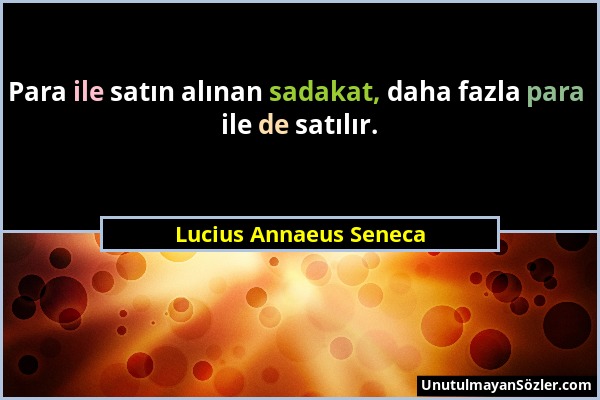 Para ile satın alınan sadakat, daha fazla para ile de satılır.

Lucius Annaeus Seneca

UnutulmayanSözler.com